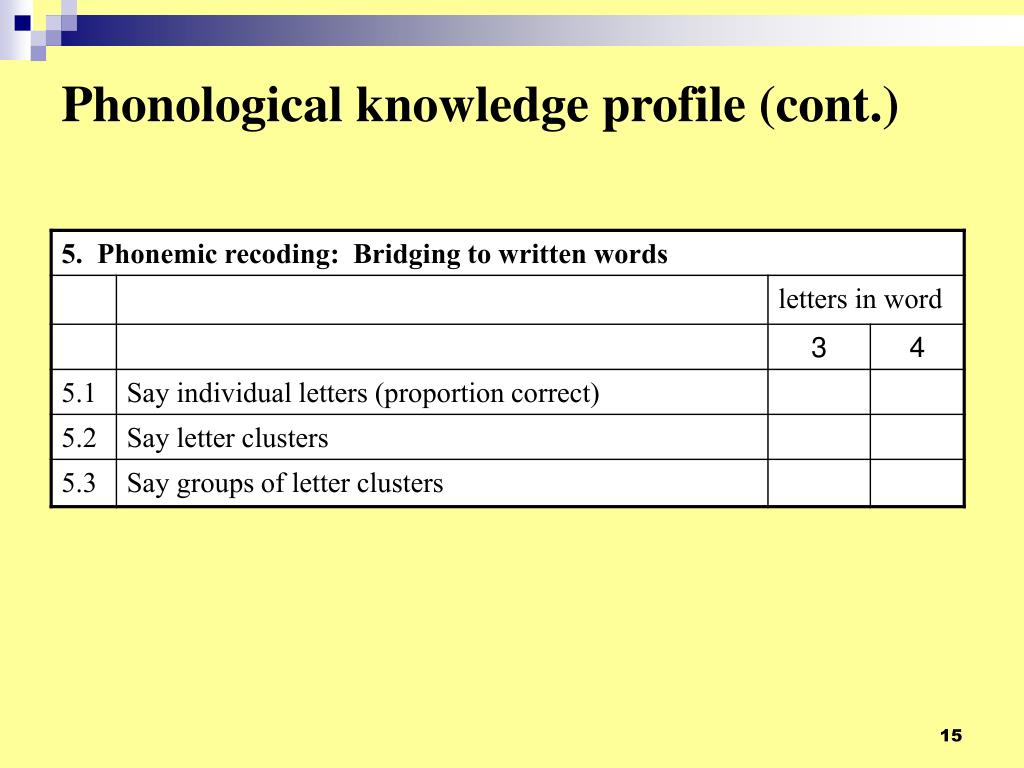 Phonological knowledge profile (cont.)

| 5. Phonemic recoding: Bridging to written words | | | |
|---|---|---|---|
| | | letters in word | |
| | | 3 | 4 |
| 5.1 | Say individual letters (proportion correct) | | |
| 5.2 | Say letter clusters | | |
| 5.3 | Say groups of letter clusters | | |

15